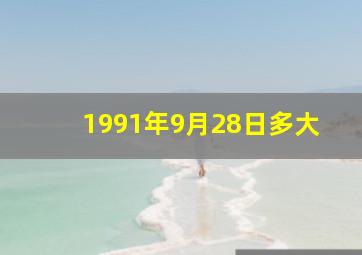 1991年9月28日多大